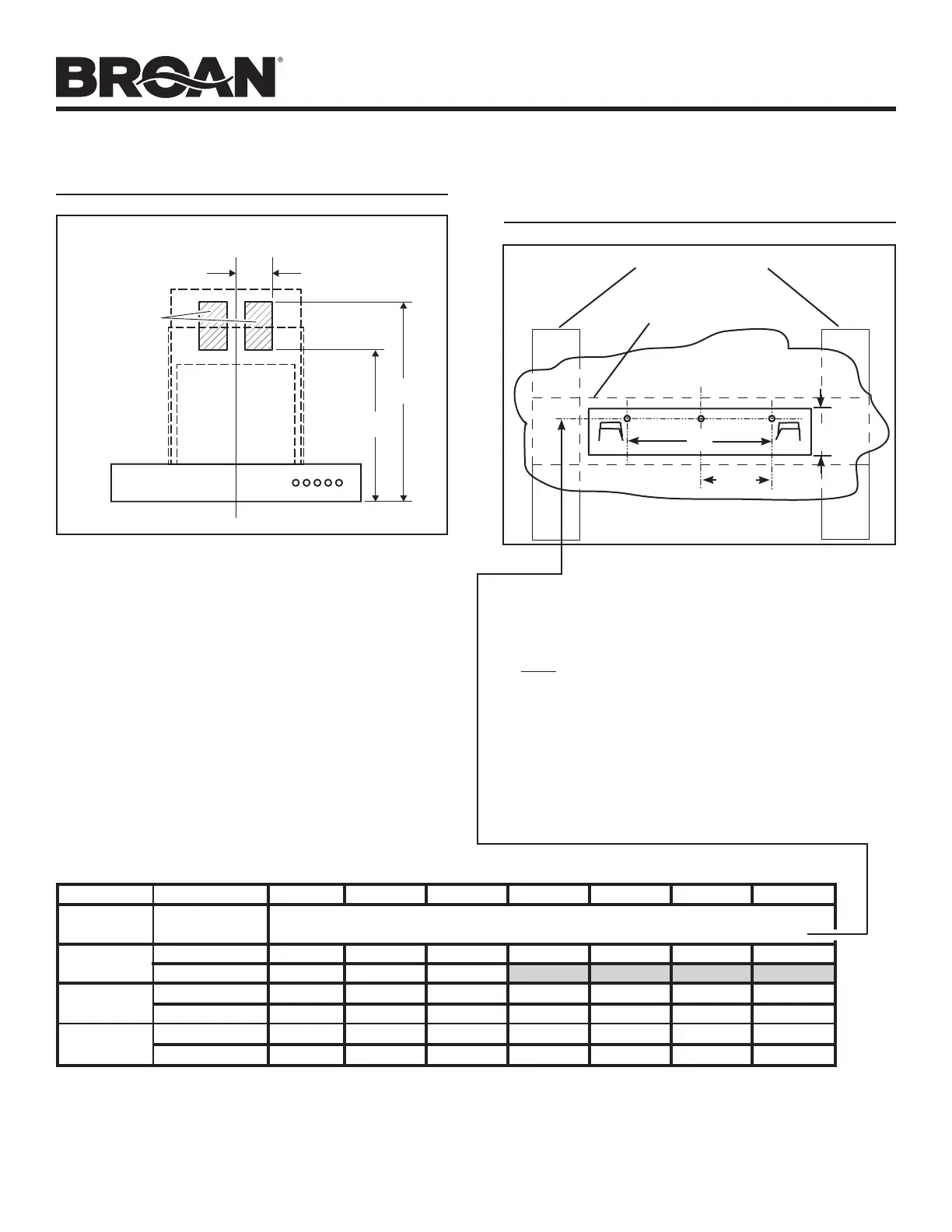 BROAN®